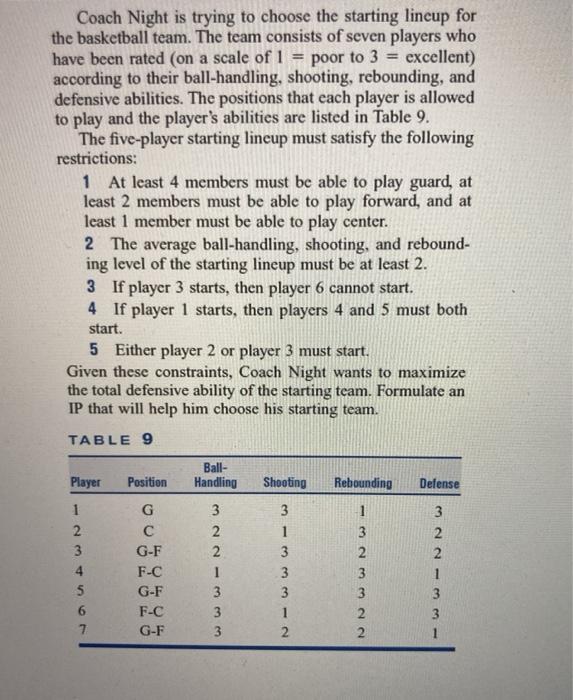 Coach Night is trying to choose the starting lineup for the basketball team. The team consists of seven players who have been rated (on a scale of 1 = poor to 3 = excellent) according to their ball-handling, shooting, rebounding, and defensive abilities. The positions that each player is allowed to play and the player's abilities are listed in Table 9.

The five-player starting lineup must satisfy the following restrictions:

1 At least 4 members must be able to play guard, at least 2 members must be able to play forward, and at least 1 member must be able to play center.

2 The average ball-handling, shooting, and rebounding level of the starting lineup must be at least 2.

3 If player 3 starts, then player 6 cannot start.

4 If player 1 starts, then players 4 and 5 must both start.

5 Either player 2 or player 3 must start.

Given these constraints, Coach Night wants to maximize the total defensive ability of the starting team. Formulate an IP that will help him choose his starting team.

TABLE 9

| Player | Position | Ball-Handling | Shooting | Rebounding | Defense |
|---|---|---|---|---|---|
| 1 | G | 3 | 3 | 1 | 3 |
| 2 | C | 2 | 1 | 3 | 2 |
| 3 | G-F | 2 | 3 | 2 | 2 |
| 4 | F-C | 1 | 3 | 3 | 1 |
| 5 | G-F | 3 | 3 | 3 | 3 |
| 6 | F-C | 3 | 1 | 2 | 3 |
| 7 | G-F | 3 | 2 | 2 | 1 |